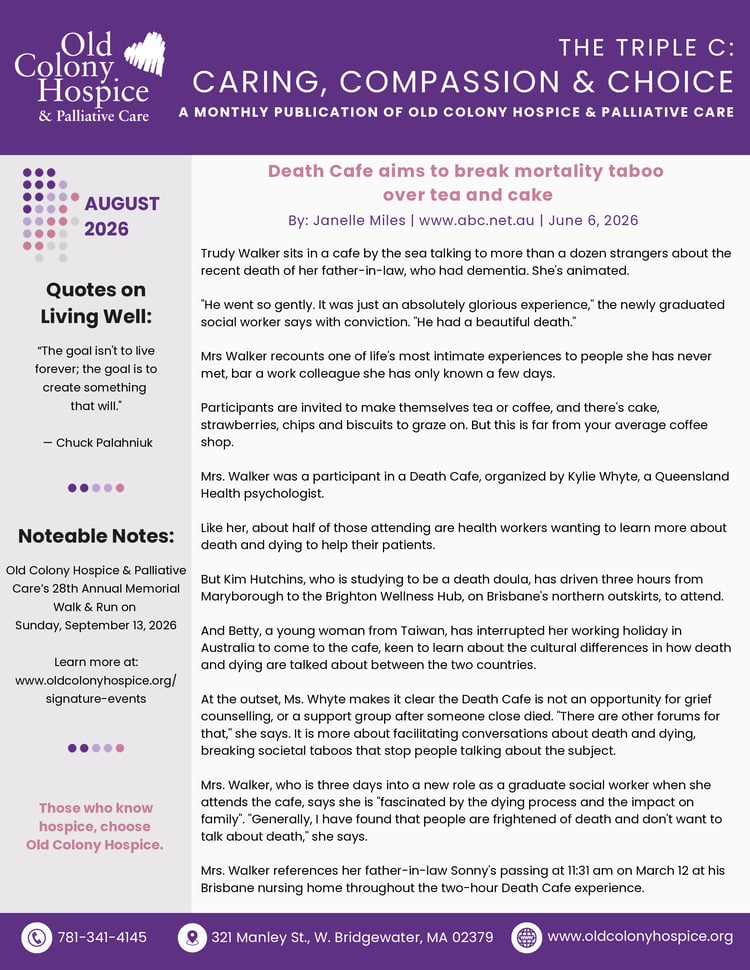 Old Colony Hospice & Palliative Care

THE TRIPLE C:
CARING, COMPASSION & CHOICE
A MONTHLY PUBLICATION OF OLD COLONY HOSPICE & PALLIATIVE CARE

AUGUST 2026

Quotes on Living Well:

"The goal isn't to live forever; the goal is to create something that will."

— Chuck Palahniuk

Noteable Notes:

Old Colony Hospice & Palliative Care's 28th Annual Memorial Walk & Run on Sunday, September 13, 2026

Learn more at: www.oldcolonyhospice.org/signature-events

Those who know hospice, choose Old Colony Hospice.

Death Cafe aims to break mortality taboo over tea and cake

By: Janelle Miles | www.abc.net.au | June 6, 2026

Trudy Walker sits in a cafe by the sea talking to more than a dozen strangers about the recent death of her father-in-law, who had dementia. She's animated.

"He went so gently. It was just an absolutely glorious experience," the newly graduated social worker says with conviction. "He had a beautiful death."

Mrs Walker recounts one of life's most intimate experiences to people she has never met, bar a work colleague she has only known a few days.

Participants are invited to make themselves tea or coffee, and there's cake, strawberries, chips and biscuits to graze on. But this is far from your average coffee shop.

Mrs. Walker was a participant in a Death Cafe, organized by Kylie Whyte, a Queensland Health psychologist.

Like her, about half of those attending are health workers wanting to learn more about death and dying to help their patients.

But Kim Hutchins, who is studying to be a death doula, has driven three hours from Maryborough to the Brighton Wellness Hub, on Brisbane's northern outskirts, to attend.

And Betty, a young woman from Taiwan, has interrupted her working holiday in Australia to come to the cafe, keen to learn about the cultural differences in how death and dying are talked about between the two countries.

At the outset, Ms. Whyte makes it clear the Death Cafe is not an opportunity for grief counselling, or a support group after someone close died. "There are other forums for that," she says. It is more about facilitating conversations about death and dying, breaking societal taboos that stop people talking about the subject.

Mrs. Walker, who is three days into a new role as a graduate social worker when she attends the cafe, says she is "fascinated by the dying process and the impact on family". "Generally, I have found that people are frightened of death and don't want to talk about death," she says.

Mrs. Walker references her father-in-law Sonny's passing at 11:31 am on March 12 at his Brisbane nursing home throughout the two-hour Death Cafe experience.

781-341-4145
321 Manley St., W. Bridgewater, MA 02379
www.oldcolonyhospice.org